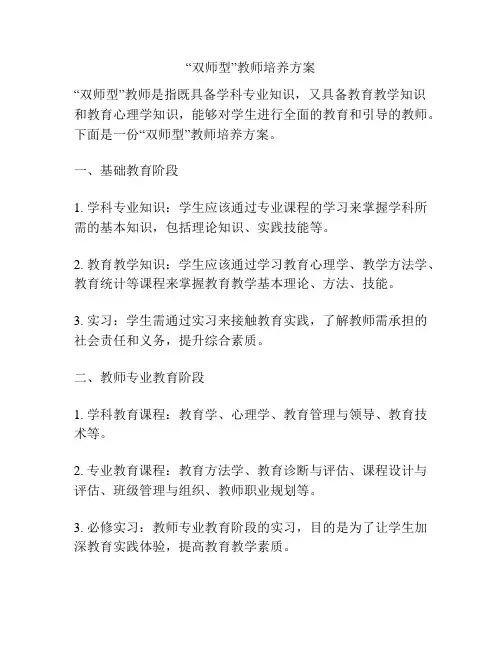 “双师型”教师培养方案

“双师型”教师是指既具备学科专业知识，又具备教育教学知识和教育心理学知识，能够对学生进行全面的教育和引导的教师。下面是一份“双师型”教师培养方案。

一、基础教育阶段

1. 学科专业知识：学生应该通过专业课程的学习来掌握学科所需的基本知识，包括理论知识、实践技能等。

2. 教育教学知识：学生应该通过学习教育心理学、教学方法学、教育统计等课程来掌握教育教学基本理论、方法、技能。

3. 实习：学生需通过实习来接触教育实践，了解教师需承担的社会责任和义务，提升综合素质。

二、教师专业教育阶段

1. 学科教育课程：教育学、心理学、教育管理与领导、教育技术等。

2. 专业教育课程：教育方法学、教育诊断与评估、课程设计与评估、班级管理与组织、教师职业规划等。

3. 必修实习：教师专业教育阶段的实习，目的是为了让学生加深教育实践体验，提高教育教学素质。